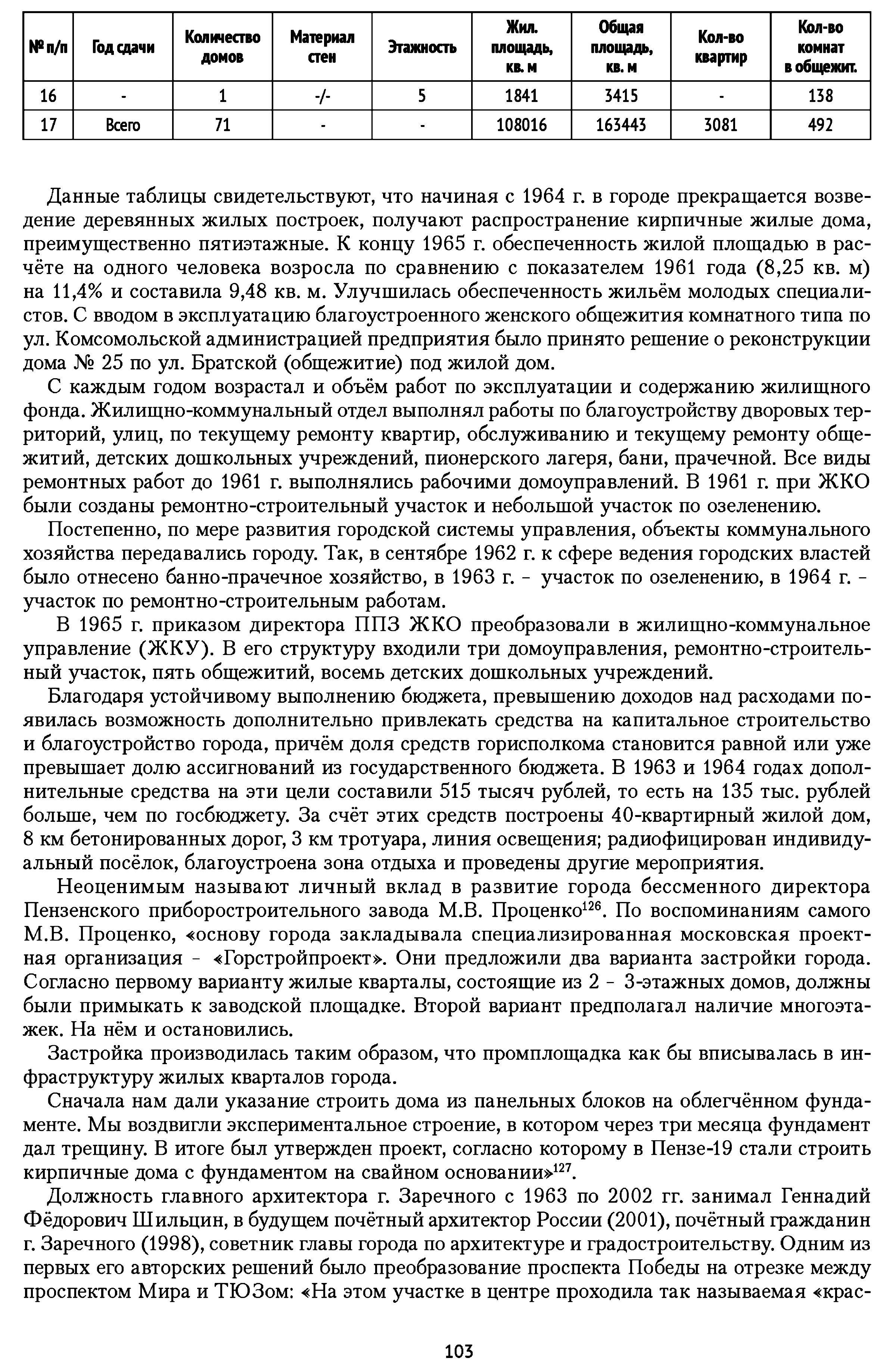 | № п/п | Год сдачи | Количество домов | Материал стен | Этажность | Жил. площадь, кв. м | Общая площадь, кв. м | Кол-во квартир | Кол-во комнат в общежит. |
|---|---|---|---|---|---|---|---|---|
| 16 | - | 1 | -/- | 5 | 1841 | 3415 | - | 138 |
| 17 | Всего | 71 | - | - | 108016 | 163443 | 3081 | 492 |

Данные таблицы свидетельствуют, что начиная с 1964 г. в городе прекращается возведение деревянных жилых построек, получают распространение кирпичные жилые дома, преимущественно пятиэтажные. К концу 1965 г. обеспеченность жилой площадью в расчёте на одного человека возросла по сравнению с показателем 1961 года (8,25 кв. м) на 11,4% и составила 9,48 кв. м. Улучшилась обеспеченность жильём молодых специалистов. С вводом в эксплуатацию благоустроенного женского общежития комнатного типа по ул. Комсомольской администрацией предприятия было принято решение о реконструкции дома № 25 по ул. Братской (общежитие) под жилой дом.

С каждым годом возрастал и объём работ по эксплуатации и содержанию жилищного фонда. Жилищно-коммунальный отдел выполнял работы по благоустройству дворовых территорий, улиц, по текущему ремонту квартир, обслуживанию и текущему ремонту общежитий, детских дошкольных учреждений, пионерского лагеря, бани, прачечной. Все виды ремонтных работ до 1961 г. выполнялись рабочими домоуправлений. В 1961 г. при ЖКО были созданы ремонтно-строительный участок и небольшой участок по озеленению.

Постепенно, по мере развития городской системы управления, объекты коммунального хозяйства передавались городу. Так, в сентябре 1962 г. к сфере ведения городских властей было отнесено банно-прачечное хозяйство, в 1963 г. - участок по озеленению, в 1964 г. - участок по ремонтно-строительным работам.

В 1965 г. приказом директора ППЗ ЖКО преобразовали в жилищно-коммунальное управление (ЖКУ). В его структуру входили три домоуправления, ремонтно-строительный участок, пять общежитий, восемь детских дошкольных учреждений.

Благодаря устойчивому выполнению бюджета, превышению доходов над расходами появилась возможность дополнительно привлекать средства на капитальное строительство и благоустройство города, причём доля средств горисполкома становится равной или уже превышает долю ассигнований из государственного бюджета. В 1963 и 1964 годах дополнительные средства на эти цели составили 515 тысяч рублей, то есть на 135 тыс. рублей больше, чем по госбюджету. За счёт этих средств построены 40-квартирный жилой дом, 8 км бетонированных дорог, 3 км тротуара, линия освещения; радиофицирован индивидуальный посёлок, благоустроена зона отдыха и проведены другие мероприятия.

Неоценимым называют личный вклад в развитие города бессменного директора Пензенского приборостроительного завода М.В. Проценко$^{126}$. По воспоминаниям самого М.В. Проценко, «основу города закладывала специализированная московская проектная организация - «Горстройпроект». Они предложили два варианта застройки города. Согласно первому варианту жилые кварталы, состоящие из 2 - 3-этажных домов, должны были примыкать к заводской площадке. Второй вариант предполагал наличие многоэтажек. На нём и остановились.

Застройка производилась таким образом, что промплощадка как бы вписывалась в инфраструктуру жилых кварталов города.

Сначала нам дали указание строить дома из панельных блоков на облегчённом фундаменте. Мы воздвигли экспериментальное строение, в котором через три месяца фундамент дал трещину. В итоге был утвержден проект, согласно которому в Пензе-19 стали строить кирпичные дома с фундаментом на свайном основании»$^{127}$.

Должность главного архитектора г. Заречного с 1963 по 2002 гг. занимал Геннадий Фёдорович Шильцин, в будущем почётный архитектор России (2001), почётный гражданин г. Заречного (1998), советник главы города по архитектуре и градостроительству. Одним из первых его авторских решений было преобразование проспекта Победы на отрезке между проспектом Мира и ТЮЗом: «На этом участке в центре проходила так называемая «крас-

103